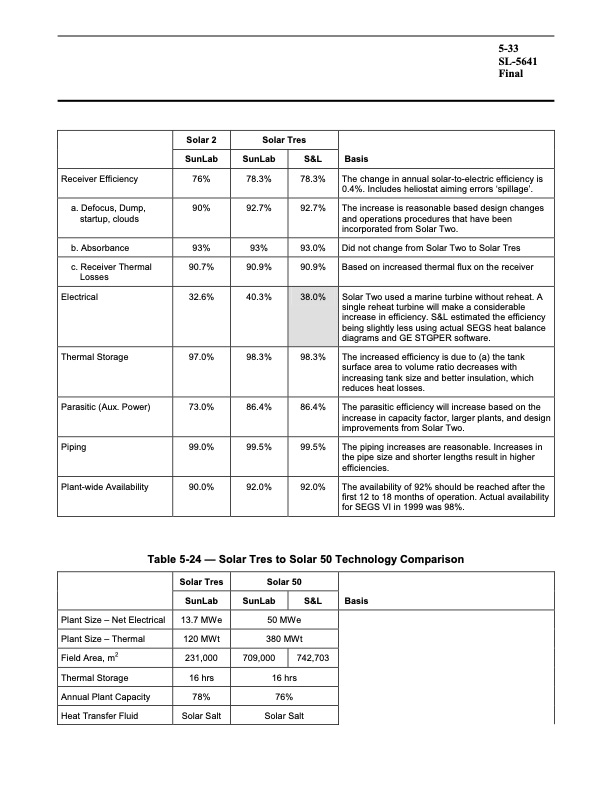 5-33
SL-5641
Final

| | Solar 2 | Solar Tres | | |
|---|---|---|---|---|
| | SunLab | SunLab | S&L | Basis |
| Receiver Efficiency | 76% | 78.3% | 78.3% | The change in annual solar-to-electric efficiency is 0.4%. Includes heliostat aiming errors 'spillage'. |
| a. Defocus, Dump, startup, clouds | 90% | 92.7% | 92.7% | The increase is reasonable based design changes and operations procedures that have been incorporated from Solar Two. |
| b. Absorbance | 93% | 93% | 93.0% | Did not change from Solar Two to Solar Tres |
| c. Receiver Thermal Losses | 90.7% | 90.9% | 90.9% | Based on increased thermal flux on the receiver |
| Electrical | 32.6% | 40.3% | 38.0% | Solar Two used a marine turbine without reheat. A single reheat turbine will make a considerable increase in efficiency. S&L estimated the efficiency being slightly less using actual SEGS heat balance diagrams and GE STGPER software. |
| Thermal Storage | 97.0% | 98.3% | 98.3% | The increased efficiency is due to (a) the tank surface area to volume ratio decreases with increasing tank size and better insulation, which reduces heat losses. |
| Parasitic (Aux. Power) | 73.0% | 86.4% | 86.4% | The parasitic efficiency will increase based on the increase in capacity factor, larger plants, and design improvements from Solar Two. |
| Piping | 99.0% | 99.5% | 99.5% | The piping increases are reasonable. Increases in the pipe size and shorter lengths result in higher efficiencies. |
| Plant-wide Availability | 90.0% | 92.0% | 92.0% | The availability of 92% should be reached after the first 12 to 18 months of operation. Actual availability for SEGS VI in 1999 was 98%. |

Table 5-24 — Solar Tres to Solar 50 Technology Comparison

| | Solar Tres | Solar 50 | | |
|---|---|---|---|---|
| | SunLab | SunLab | S&L | Basis |
| Plant Size – Net Electrical | 13.7 MWe | 50 MWe | | |
| Plant Size – Thermal | 120 MWt | 380 MWt | | |
| Field Area, $m^2$ | 231,000 | 709,000 | 742,703 | |
| Thermal Storage | 16 hrs | 16 hrs | | |
| Annual Plant Capacity | 78% | 76% | | |
| Heat Transfer Fluid | Solar Salt | Solar Salt | | |